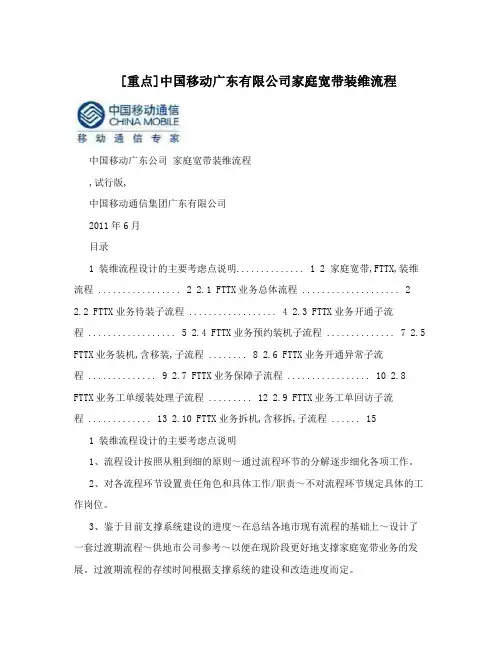 [重点]中国移动广东有限公司家庭宽带装维流程

中国移动通信
CHINA MOBILE
移动通信专家

中国移动广东公司 家庭宽带装维流程

,试行版,

中国移动通信集团广东有限公司

2011年6月

目录

1 装维流程设计的主要考虑点说明.............. 1 2 家庭宽带,FTTX,装维流程 ................. 2 2.1 FTTX业务总体流程 .................... 2 2.2 FTTX业务待装子流程 .................. 4 2.3 FTTX业务开通子流程 .................. 5 2.4 FTTX业务预约装机子流程 .............. 7 2.5 FTTX业务装机,含移装,子流程 ........ 8 2.6 FTTX业务开通异常子流程 .............. 9 2.7 FTTX业务保障子流程 ................. 10 2.8 FTTX业务工单缓装处理子流程 ......... 12 2.9 FTTX业务工单回访子流程 ............. 13 2.10 FTTX业务拆机,含移拆,子流程 ...... 15

1 装维流程设计的主要考虑点说明

1、流程设计按照从粗到细的原则~通过流程环节的分解逐步细化各项工作。

2、对各流程环节设置责任角色和具体工作/职责~不对流程环节规定具体的工作岗位。

3、鉴于目前支撑系统建设的进度~在总结各地市现有流程的基础上~设计了一套过渡期流程~供地市公司参考~以便在现阶段更好地支撑家庭宽带业务的发展。过渡期流程的存续时间根据支撑系统的建设和改造进度而定。